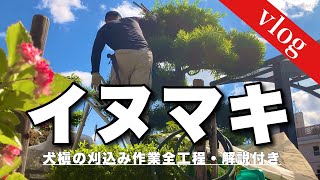 vlog

イヌマキ

犬槇の刈込み作業全工程・解説付き